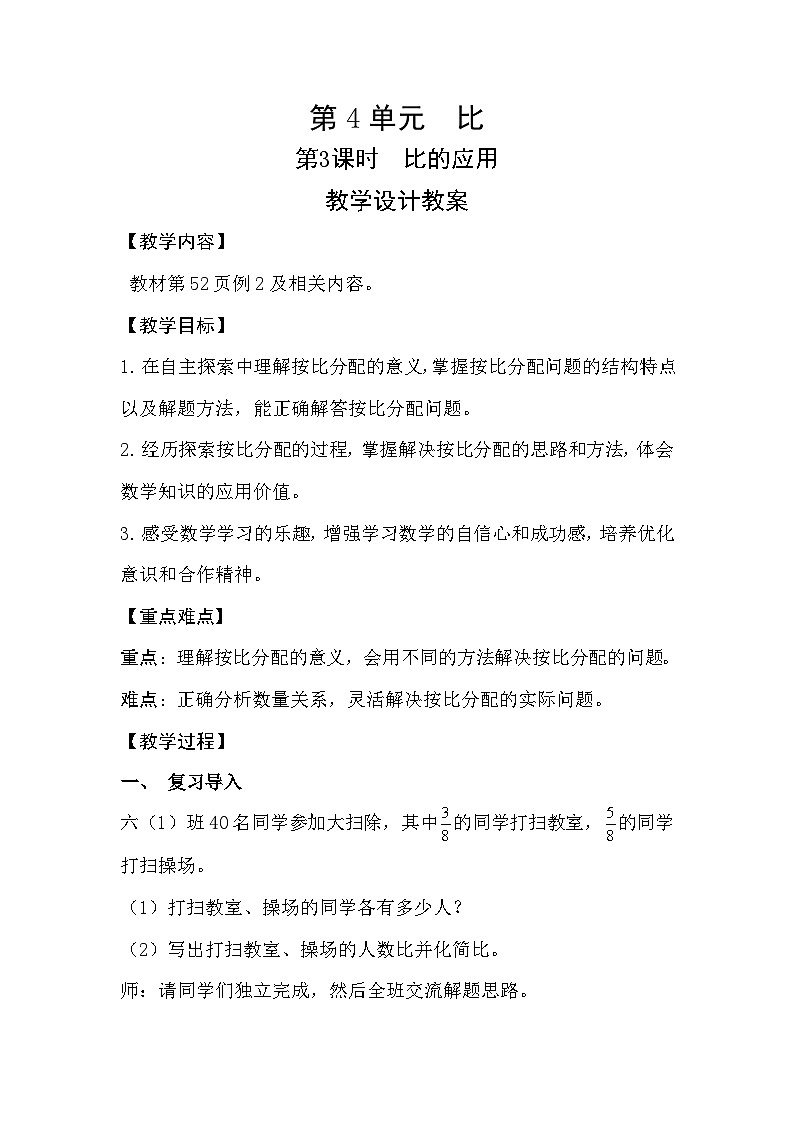 第 4 单元　比

第3课时　比的应用

教学设计教案

【教学内容】

教材第 52 页例 2 及相关内容。

【教学目标】

1. 在自主探索中理解按比分配的意义，掌握按比分配问题的结构特点以及解题方法，能正确解答按比分配问题。

2. 经历探索按比分配的过程，掌握解决按比分配的思路和方法，体会数学知识的应用价值。

3. 感受数学学习的乐趣，增强学习数学的自信心和成功感，培养优化意识和合作精神。

【重点难点】

重点：理解按比分配的意义，会用不同的方法解决按比分配的问题。

难点：正确分析数量关系，灵活解决按比分配的实际问题。

【教学过程】

一、　复习导入

六（1）班 40 名同学参加大扫除，其中$\frac{3}{8}$的同学打扫教室，$\frac{5}{8}$的同学打扫操场。

（1）打扫教室、操场的同学各有多少人？

（2）写出打扫教室、操场的人数比并化简比。

师：请同学们独立完成，然后全班交流解题思路。